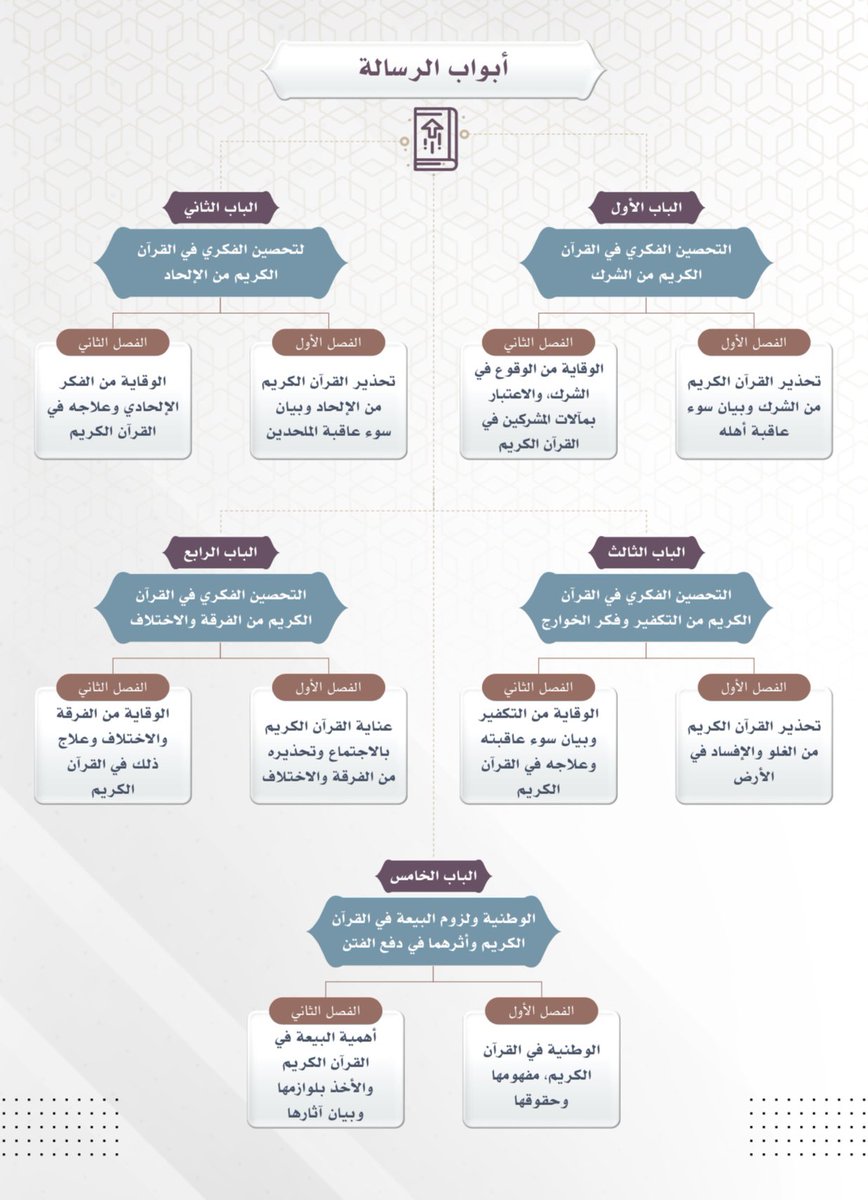 أبواب الرسالة

الباب الأول
التحصين الفكري في القرآن الكريم من الشرك

الفصل الأول
تحذير القرآن الكريم من الشرك وبيان سوء عاقبة أهله

الفصل الثاني
الوقاية من الوقوع في الشرك، والاعتبار بمآلات المشركين في القرآن الكريم

الباب الثاني
لتحصين الفكري في القرآن الكريم من الإلحاد

الفصل الأول
تحذير القرآن الكريم من الإلحاد وبيان سوء عاقبة الملحدين

الفصل الثاني
الوقاية من الفكر الإلحادي وعلاجه في القرآن الكريم

الباب الثالث
التحصين الفكري في القرآن الكريم من التكفير وفكر الخوارج

الفصل الأول
تحذير القرآن الكريم من الغلو والإفساد في الأرض

الفصل الثاني
الوقاية من التكفير وبيان سوء عاقبته وعلاجه في القرآن الكريم

الباب الرابع
التحصين الفكري في القرآن الكريم من الفرقة والاختلاف

الفصل الأول
عناية القرآن الكريم بالاجتماع وتحذيره من الفرقة والاختلاف

الفصل الثاني
الوقاية من الفرقة والاختلاف وعلاج ذلك في القرآن الكريم

الباب الخامس
الوطنية ولزوم البيعة في القرآن الكريم وأثرهما في دفع الفتن

الفصل الأول
الوطنية في القرآن الكريم، مفهومها وحقوقها

الفصل الثاني
أهمية البيعة في القرآن الكريم والأخذ بلوازمها وبيان آثارها